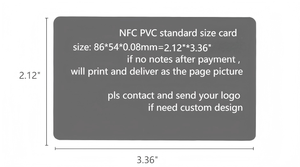 2.12"

NFC PVC standard size card
size: 86*54*0.08mm=2.12"*3.36"
if no notes after payment ,
will print and deliver as the page picture

pls contact and send your logo
if need custom design

3.36"